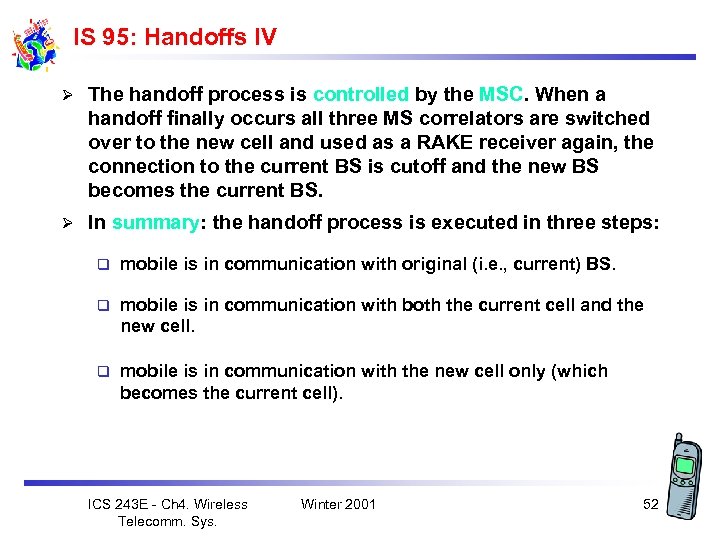 IS 95: Handoffs IV

➢ The handoff process is controlled by the MSC. When a handoff finally occurs all three MS correlators are switched over to the new cell and used as a RAKE receiver again, the connection to the current BS is cutoff and the new BS becomes the current BS.

➢ In summary: the handoff process is executed in three steps:

❑ mobile is in communication with original (i.e., current) BS.

❑ mobile is in communication with both the current cell and the new cell.

❑ mobile is in communication with the new cell only (which becomes the current cell).

ICS 243E - Ch4. Wireless Telecomm. Sys.

Winter 2001

52